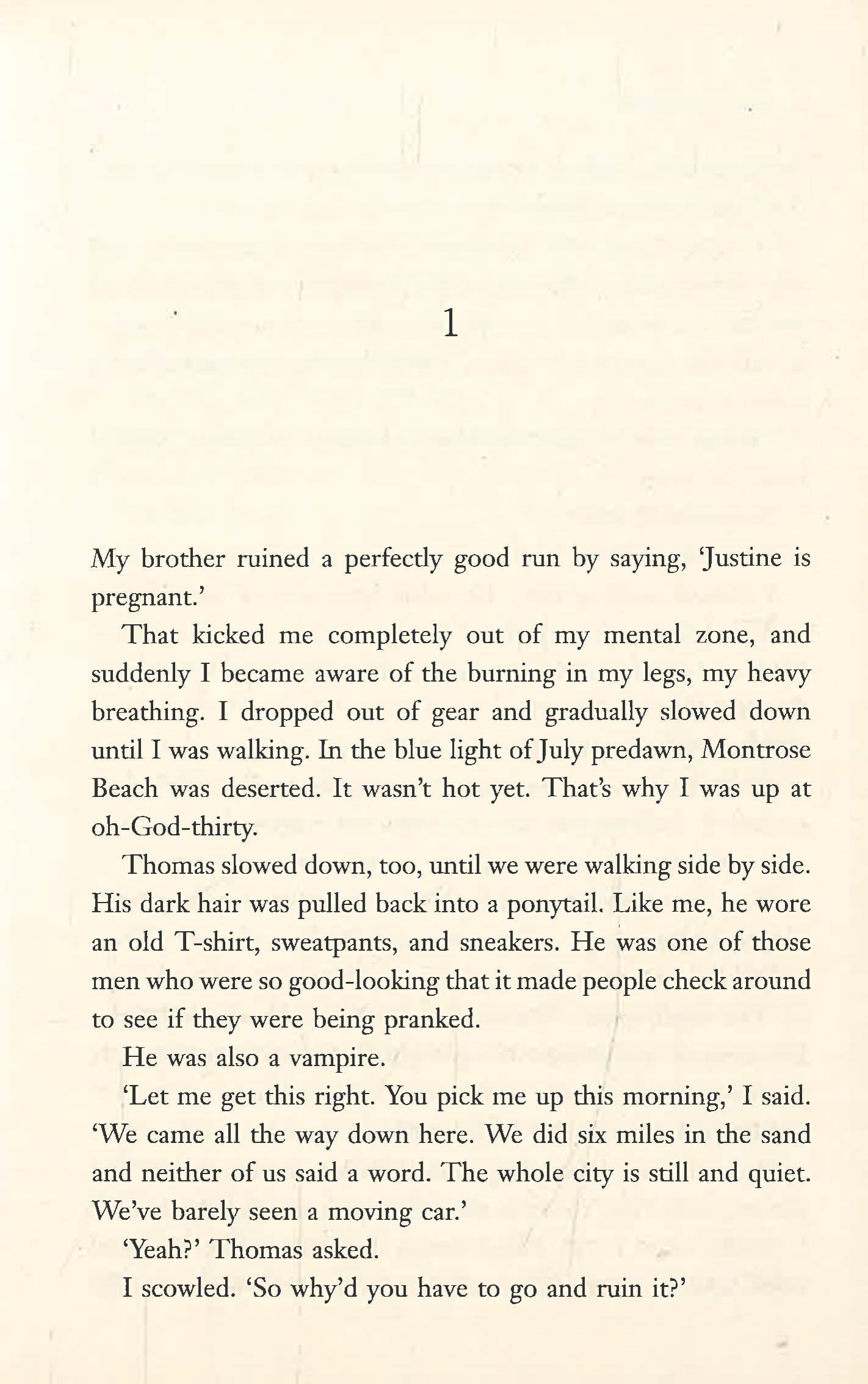 1

My brother ruined a perfectly good run by saying, 'Justine is pregnant.'

That kicked me completely out of my mental zone, and suddenly I became aware of the burning in my legs, my heavy breathing. I dropped out of gear and gradually slowed down until I was walking. In the blue light of July predawn, Montrose Beach was deserted. It wasn't hot yet. That's why I was up at oh-God-thirty.

Thomas slowed down, too, until we were walking side by side. His dark hair was pulled back into a ponytail. Like me, he wore an old T-shirt, sweatpants, and sneakers. He was one of those men who were so good-looking that it made people check around to see if they were being pranked.

He was also a vampire.

'Let me get this right. You pick me up this morning,' I said. 'We came all the way down here. We did six miles in the sand and neither of us said a word. The whole city is still and quiet. We've barely seen a moving car.'

'Yeah?' Thomas asked.

I scowled. 'So why'd you have to go and ruin it?'